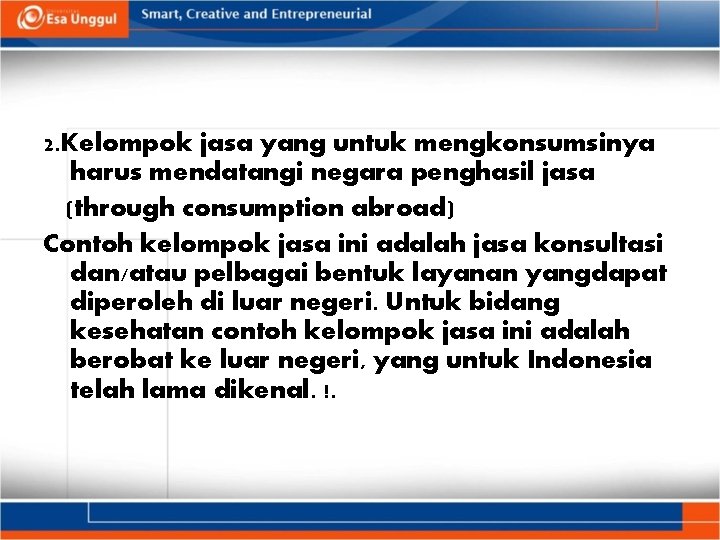 Esa Unggul

Smart, Creative and Entrepreneurial

2.Kelompok jasa yang untuk mengkonsumsinya harus mendatangi negara penghasil jasa (through consumption abroad)

Contoh kelompok jasa ini adalah jasa konsultasi dan/atau pelbagai bentuk layanan yangdapat diperoleh di luar negeri. Untuk bidang kesehatan contoh kelompok jasa ini adalah berobat ke luar negeri, yang untuk Indonesia telah lama dikenal. !.